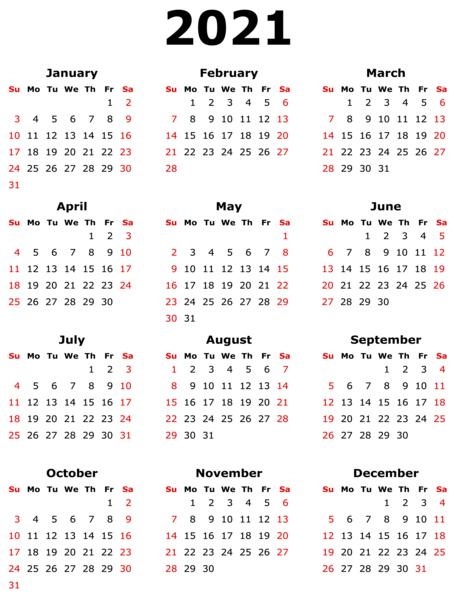 2021

January

| Su | Mo | Tu | We | Th | Fr | Sa |
|---|---|---|---|---|---|---|
| | | | | | 1 | 2 |
| 3 | 4 | 5 | 6 | 7 | 8 | 9 |
| 10 | 11 | 12 | 13 | 14 | 15 | 16 |
| 17 | 18 | 19 | 20 | 21 | 22 | 23 |
| 24 | 25 | 26 | 27 | 28 | 29 | 30 |
| 31 | | | | | | |

February

| Su | Mo | Tu | We | Th | Fr | Sa |
|---|---|---|---|---|---|---|
| | 1 | 2 | 3 | 4 | 5 | 6 |
| 7 | 8 | 9 | 10 | 11 | 12 | 13 |
| 14 | 15 | 16 | 17 | 18 | 19 | 20 |
| 21 | 22 | 23 | 24 | 25 | 26 | 27 |
| 28 | | | | | | |

March

| Su | Mo | Tu | We | Th | Fr | Sa |
|---|---|---|---|---|---|---|
| | 1 | 2 | 3 | 4 | 5 | 6 |
| 7 | 8 | 9 | 10 | 11 | 12 | 13 |
| 14 | 15 | 16 | 17 | 18 | 19 | 20 |
| 21 | 22 | 23 | 24 | 25 | 26 | 27 |
| 28 | 29 | 30 | 31 | | | |

April

| Su | Mo | Tu | We | Th | Fr | Sa |
|---|---|---|---|---|---|---|
| | | | | 1 | 2 | 3 |
| 4 | 5 | 6 | 7 | 8 | 9 | 10 |
| 11 | 12 | 13 | 14 | 15 | 16 | 17 |
| 18 | 19 | 20 | 21 | 22 | 23 | 24 |
| 25 | 26 | 27 | 28 | 29 | 30 | |

May

| Su | Mo | Tu | We | Th | Fr | Sa |
|---|---|---|---|---|---|---|
| | | | | | | 1 |
| 2 | 3 | 4 | 5 | 6 | 7 | 8 |
| 9 | 10 | 11 | 12 | 13 | 14 | 15 |
| 16 | 17 | 18 | 19 | 20 | 21 | 22 |
| 23 | 24 | 25 | 26 | 27 | 28 | 29 |
| 30 | 31 | | | | | |

June

| Su | Mo | Tu | We | Th | Fr | Sa |
|---|---|---|---|---|---|---|
| | | 1 | 2 | 3 | 4 | 5 |
| 6 | 7 | 8 | 9 | 10 | 11 | 12 |
| 13 | 14 | 15 | 16 | 17 | 18 | 19 |
| 20 | 21 | 22 | 23 | 24 | 25 | 26 |
| 27 | 28 | 29 | 30 | | | |

July

| Su | Mo | Tu | We | Th | Fr | Sa |
|---|---|---|---|---|---|---|
| | | | | 1 | 2 | 3 |
| 4 | 5 | 6 | 7 | 8 | 9 | 10 |
| 11 | 12 | 13 | 14 | 15 | 16 | 17 |
| 18 | 19 | 20 | 21 | 22 | 23 | 24 |
| 25 | 26 | 27 | 28 | 29 | 30 | 31 |

August

| Su | Mo | Tu | We | Th | Fr | Sa |
|---|---|---|---|---|---|---|
| 1 | 2 | 3 | 4 | 5 | 6 | 7 |
| 8 | 9 | 10 | 11 | 12 | 13 | 14 |
| 15 | 16 | 17 | 18 | 19 | 20 | 21 |
| 22 | 23 | 24 | 25 | 26 | 27 | 28 |
| 29 | 30 | 31 | | | | |

September

| Su | Mo | Tu | We | Th | Fr | Sa |
|---|---|---|---|---|---|---|
| | | | 1 | 2 | 3 | 4 |
| 5 | 6 | 7 | 8 | 9 | 10 | 11 |
| 12 | 13 | 14 | 15 | 16 | 17 | 18 |
| 19 | 20 | 21 | 22 | 23 | 24 | 25 |
| 26 | 27 | 28 | 29 | 30 | | |

October

| Su | Mo | Tu | We | Th | Fr | Sa |
|---|---|---|---|---|---|---|
| | | | | | 1 | 2 |
| 3 | 4 | 5 | 6 | 7 | 8 | 9 |
| 10 | 11 | 12 | 13 | 14 | 15 | 16 |
| 17 | 18 | 19 | 20 | 21 | 22 | 23 |
| 24 | 25 | 26 | 27 | 28 | 29 | 30 |
| 31 | | | | | | |

November

| Su | Mo | Tu | We | Th | Fr | Sa |
|---|---|---|---|---|---|---|
| | 1 | 2 | 3 | 4 | 5 | 6 |
| 7 | 8 | 9 | 10 | 11 | 12 | 13 |
| 14 | 15 | 16 | 17 | 18 | 19 | 20 |
| 21 | 22 | 23 | 24 | 25 | 26 | 27 |
| 28 | 29 | 30 | | | | |

December

| Su | Mo | Tu | We | Th | Fr | Sa |
|---|---|---|---|---|---|---|
| | | | 1 | 2 | 3 | 4 |
| 5 | 6 | 7 | 8 | 9 | 10 | 11 |
| 12 | 13 | 14 | 15 | 16 | 17 | 18 |
| 19 | 20 | 21 | 22 | 23 | 24 | 25 |
| 26 | 27 | 28 | 29 | 30 | 31 | |